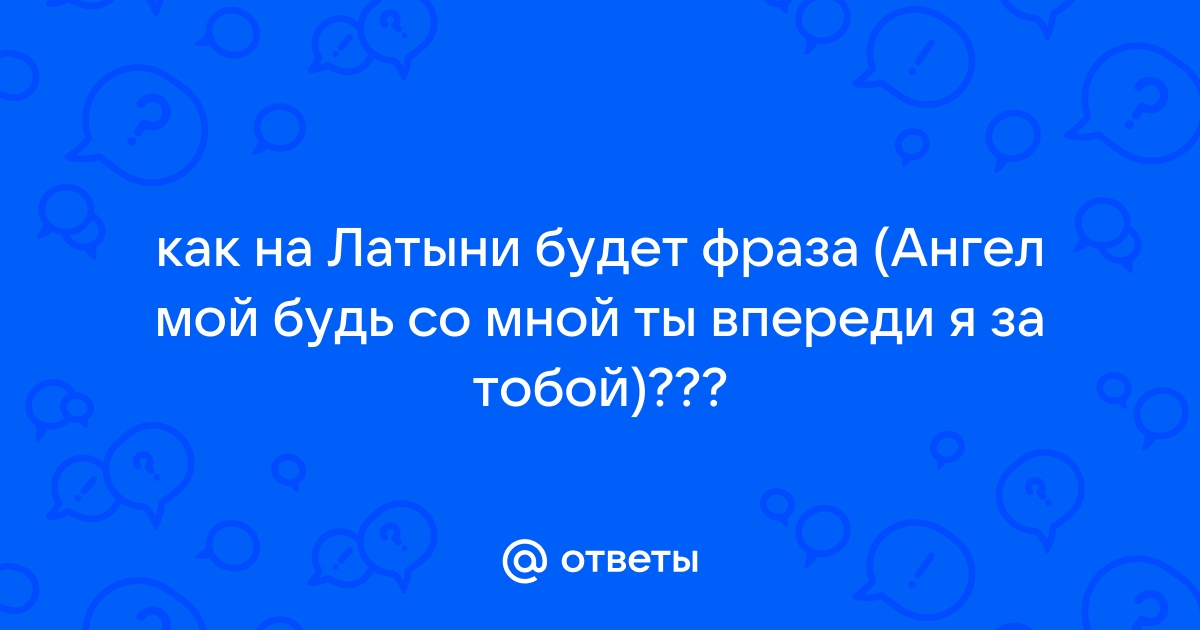 как на Латыни будет фраза (Ангел мой будь со мной ты впереди я за тобой)???

@ ответы